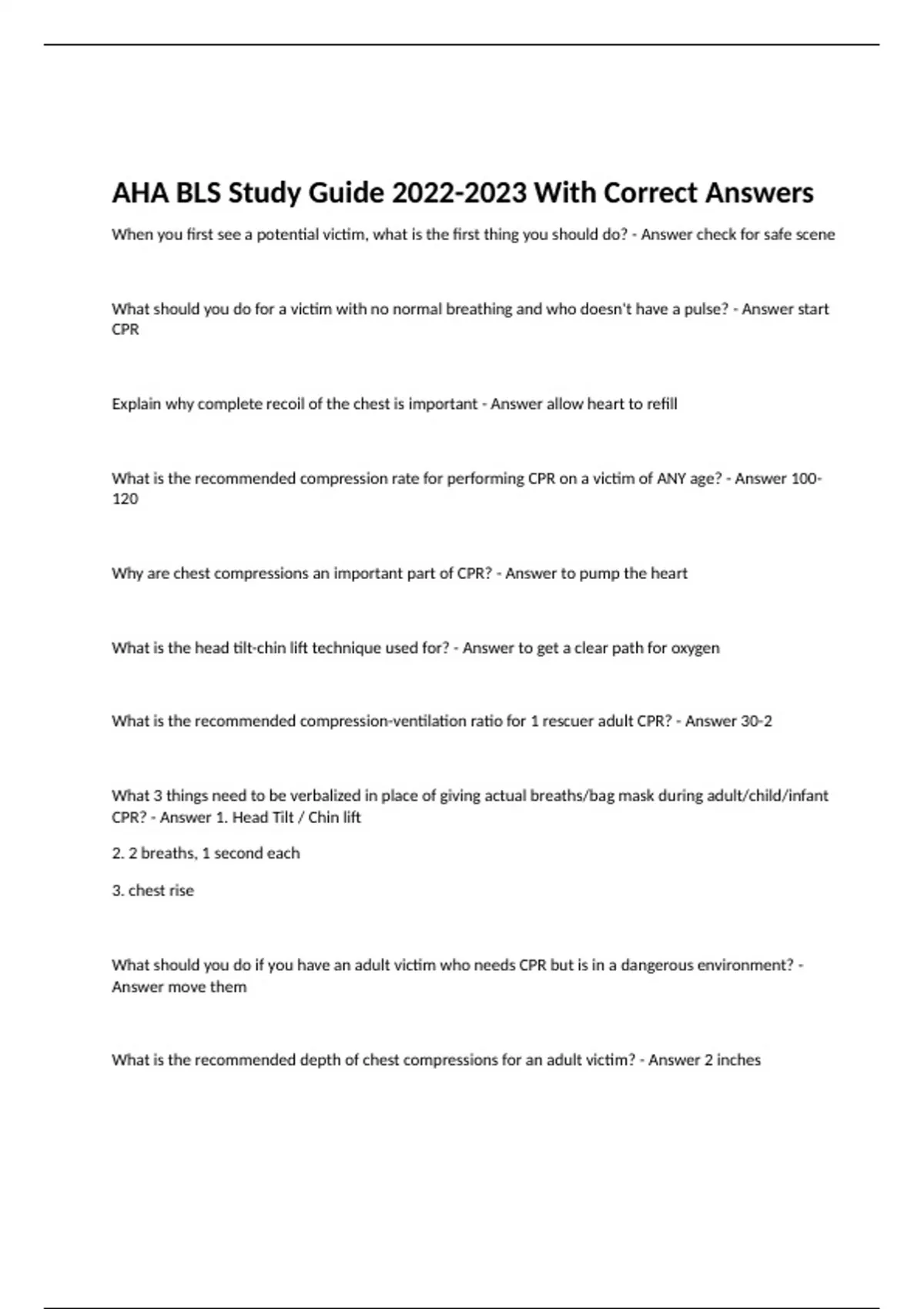 AHA BLS Study Guide 2022-2023 With Correct Answers

When you first see a potential victim, what is the first thing you should do? - Answer check for safe scene

What should you do for a victim with no normal breathing and who doesn't have a pulse? - Answer start CPR

Explain why complete recoil of the chest is important - Answer allow heart to refill

What is the recommended compression rate for performing CPR on a victim of ANY age? - Answer 100-120

Why are chest compressions an important part of CPR? - Answer to pump the heart

What is the head tilt-chin lift technique used for? - Answer to get a clear path for oxygen

What is the recommended compression-ventilation ratio for 1 rescuer adult CPR? - Answer 30-2

What 3 things need to be verbalized in place of giving actual breaths/bag mask during adult/child/infant CPR? - Answer 1. Head Tilt / Chin lift

2. 2 breaths, 1 second each

3. chest rise

What should you do if you have an adult victim who needs CPR but is in a dangerous environment? - Answer move them

What is the recommended depth of chest compressions for an adult victim? - Answer 2 inches